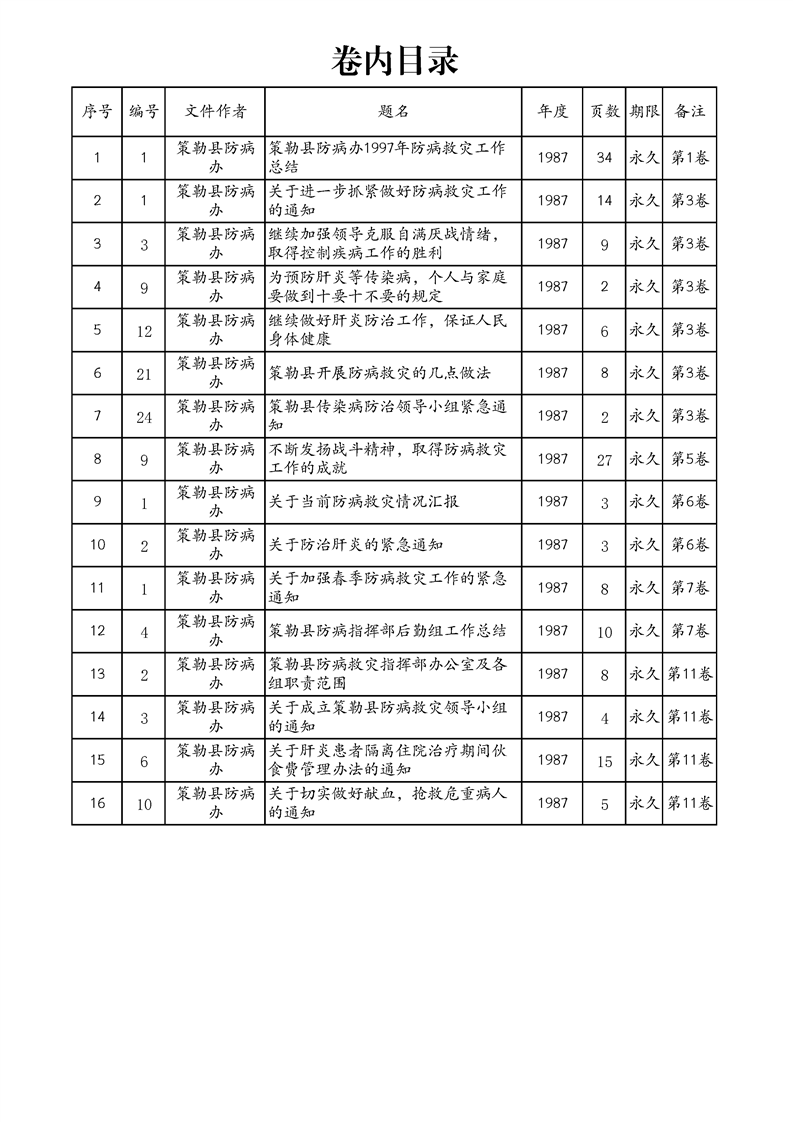 卷内目录

| 序号 | 编号 | 文件作者 | 题名 | 年度 | 页数 | 期限 | 备注 |
|---|---|---|---|---|---|---|---|
| 1 | 1 | 策勒县防病办 | 策勒县防病办1997年防病救灾工作总结 | 1987 | 34 | 永久 | 第1卷 |
| 2 | 1 | 策勒县防病办 | 关于进一步抓紧做好防病救灾工作的通知 | 1987 | 14 | 永久 | 第3卷 |
| 3 | 3 | 策勒县防病办 | 继续加强领导克服自满厌战情绪，取得控制疾病工作的胜利 | 1987 | 9 | 永久 | 第3卷 |
| 4 | 9 | 策勒县防病办 | 为预防肝炎等传染病，个人与家庭要做到十要十不要的规定 | 1987 | 2 | 永久 | 第3卷 |
| 5 | 12 | 策勒县防病办 | 继续做好肝炎防治工作，保证人民身体健康 | 1987 | 6 | 永久 | 第3卷 |
| 6 | 21 | 策勒县防病办 | 策勒县开展防病救灾的几点做法 | 1987 | 8 | 永久 | 第3卷 |
| 7 | 24 | 策勒县防病办 | 策勒县传染病防治领导小组紧急通知 | 1987 | 2 | 永久 | 第3卷 |
| 8 | 9 | 策勒县防病办 | 不断发扬战斗精神，取得防病救灾工作的成就 | 1987 | 27 | 永久 | 第5卷 |
| 9 | 1 | 策勒县防病办 | 关于当前防病救灾情况汇报 | 1987 | 3 | 永久 | 第6卷 |
| 10 | 2 | 策勒县防病办 | 关于防治肝炎的紧急通知 | 1987 | 3 | 永久 | 第6卷 |
| 11 | 1 | 策勒县防病办 | 关于加强春季防病救灾工作的紧急通知 | 1987 | 8 | 永久 | 第7卷 |
| 12 | 4 | 策勒县防病办 | 策勒县防病指挥部后勤组工作总结 | 1987 | 10 | 永久 | 第7卷 |
| 13 | 2 | 策勒县防病办 | 策勒县防病救灾指挥部办公室及各组职责范围 | 1987 | 8 | 永久 | 第11卷 |
| 14 | 3 | 策勒县防病办 | 关于成立策勒县防病救灾领导小组的通知 | 1987 | 4 | 永久 | 第11卷 |
| 15 | 6 | 策勒县防病办 | 关于肝炎患者隔离住院治疗期间伙食费管理办法的通知 | 1987 | 15 | 永久 | 第11卷 |
| 16 | 10 | 策勒县防病办 | 关于切实做好献血，抢救危重病人的通知 | 1987 | 5 | 永久 | 第11卷 |